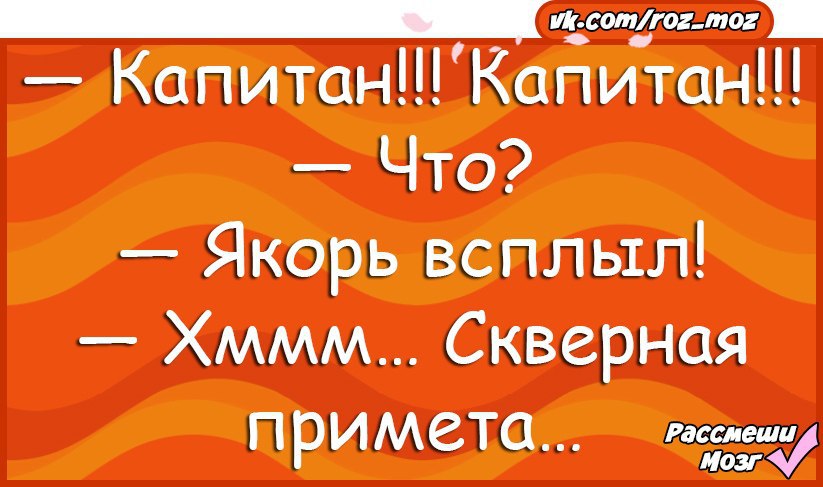 vk.com/roz_moz

— Капитан!!! Капитан!!!
— Что?
— Якорь всплыл!
— Хммм... Скверная примета...

Рассмеши Мозг